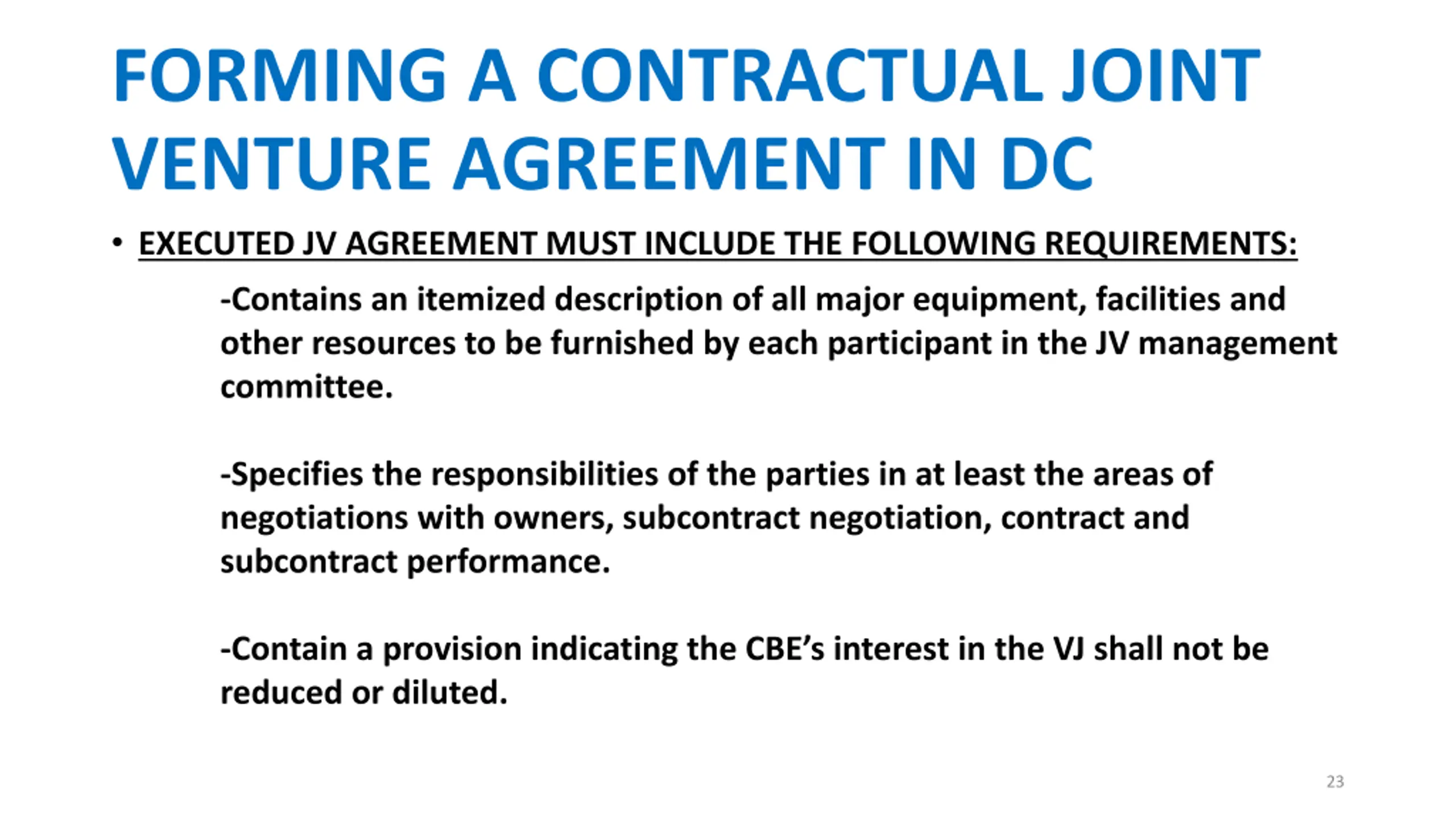 FORMING A CONTRACTUAL JOINT VENTURE AGREEMENT IN DC

• EXECUTED JV AGREEMENT MUST INCLUDE THE FOLLOWING REQUIREMENTS:

-Contains an itemized description of all major equipment, facilities and other resources to be furnished by each participant in the JV management committee.

-Specifies the responsibilities of the parties in at least the areas of negotiations with owners, subcontract negotiation, contract and subcontract performance.

-Contain a provision indicating the CBE's interest in the VJ shall not be reduced or diluted.

23